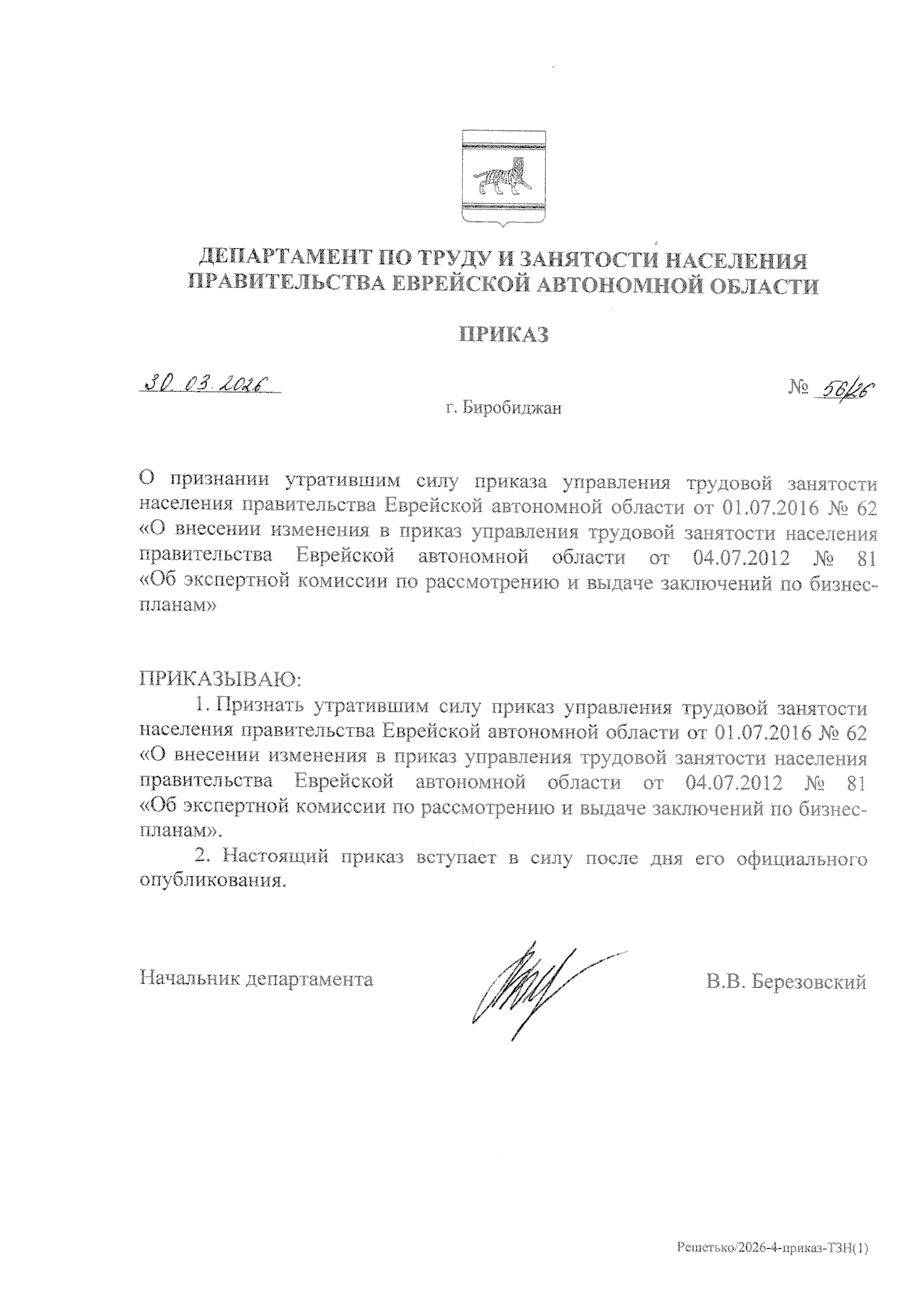 ДЕПАРТАМЕНТ ПО ТРУДУ И ЗАНЯТОСТИ НАСЕЛЕНИЯ ПРАВИТЕЛЬСТВА ЕВРЕЙСКОЙ АВТОНОМНОЙ ОБЛАСТИ

ПРИКАЗ

30.03.2026 № 56/26

г. Биробиджан

О признании утратившим силу приказа управления трудовой занятости населения правительства Еврейской автономной области от 01.07.2016 № 62 «О внесении изменения в приказ управления трудовой занятости населения правительства Еврейской автономной области от 04.07.2012 № 81 «Об экспертной комиссии по рассмотрению и выдаче заключений по бизнес-планам»

ПРИКАЗЫВАЮ:

1. Признать утратившим силу приказ управления трудовой занятости населения правительства Еврейской автономной области от 01.07.2016 № 62 «О внесении изменения в приказ управления трудовой занятости населения правительства Еврейской автономной области от 04.07.2012 № 81 «Об экспертной комиссии по рассмотрению и выдаче заключений по бизнес-планам».

2. Настоящий приказ вступает в силу после дня его официального опубликования.

Начальник департамента В.В. Березовский

Решетько/2026-4-приказ-ТЗН(1)